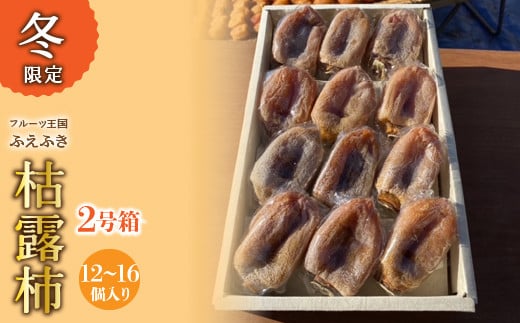 冬
限定

フルーツ王国
ふえふき

枯露柿

2号箱

12~16
個入り